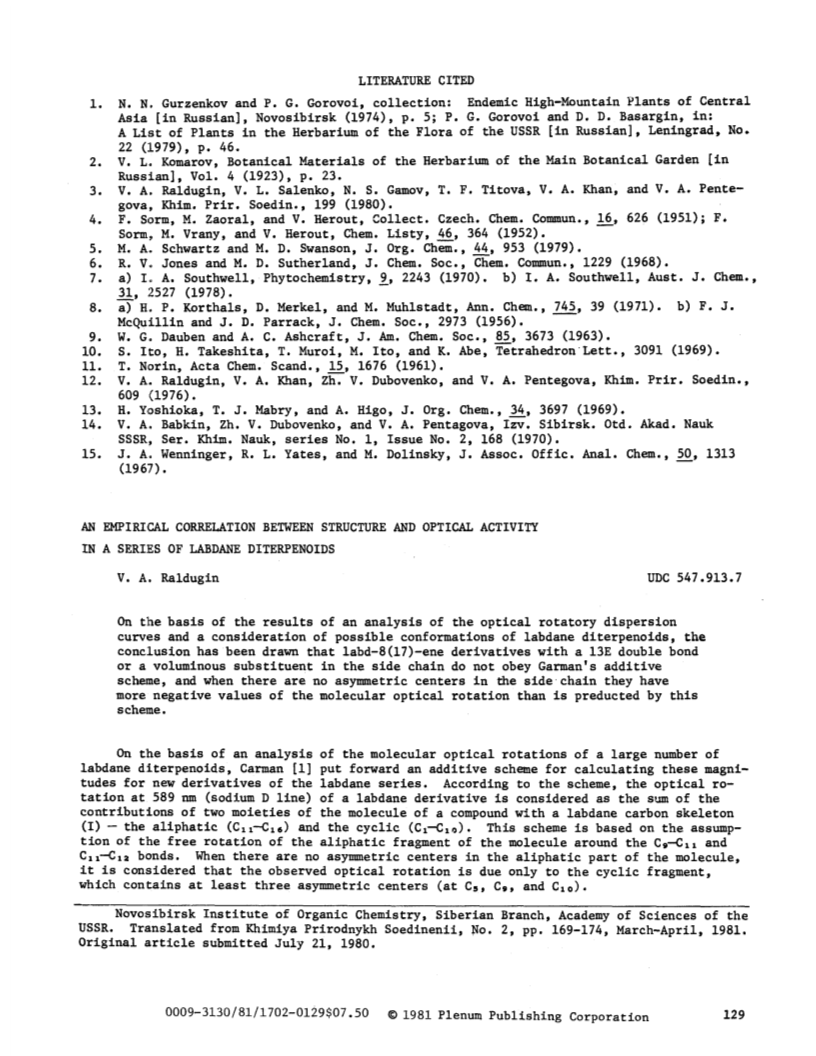 LITERATURE CITED

1. N. N. Gurzenkov and P. G. Gorovoi, collection: Endemic High-Mountain Plants of Central Asia [in Russian], Novosibirsk (1974), p. 5; P. G. Gorovoi and D. D. Basargin, in: A List of Plants in the Herbarium of the Flora of the USSR [in Russian], Leningrad, No. 22 (1979), p. 46.
2. V. L. Komarov, Botanical Materials of the Herbarium of the Main Botanical Garden [in Russian], Vol. 4 (1923), p. 23.
3. V. A. Raldugin, V. L. Salenko, N. S. Gamov, T. F. Titova, V. A. Khan, and V. A. Pentegova, Khim. Prir. Soedin., 199 (1980).
4. F. Sorm, M. Zaoral, and V. Herout, Collect. Czech. Chem. Commun., 16, 626 (1951); F. Sorm, M. Vrany, and V. Herout, Chem. Listy, 46, 364 (1952).
5. M. A. Schwartz and M. D. Swanson, J. Org. Chem., 44, 953 (1979).
6. R. V. Jones and M. D. Sutherland, J. Chem. Soc., Chem. Commun., 1229 (1968).
7. a) I. A. Southwell, Phytochemistry, 9, 2243 (1970). b) I. A. Southwell, Aust. J. Chem., 31, 2527 (1978).
8. a) H. P. Korthals, D. Merkel, and M. Muhlstadt, Ann. Chem., 745, 39 (1971). b) F. J. McQuillin and J. D. Parrack, J. Chem. Soc., 2973 (1956).
9. W. G. Dauben and A. C. Ashcraft, J. Am. Chem. Soc., 85, 3673 (1963).
10. S. Ito, H. Takeshita, T. Muroi, M. Ito, and K. Abe, Tetrahedron Lett., 3091 (1969).
11. T. Norin, Acta Chem. Scand., 15, 1676 (1961).
12. V. A. Raldugin, V. A. Khan, Zh. V. Dubovenko, and V. A. Pentegova, Khim. Prir. Soedin., 609 (1976).
13. H. Yoshioka, T. J. Mabry, and A. Higo, J. Org. Chem., 34, 3697 (1969).
14. V. A. Babkin, Zh. V. Dubovenko, and V. A. Pentagova, Izv. Sibirsk. Otd. Akad. Nauk SSSR, Ser. Khim. Nauk, series No. 1, Issue No. 2, 168 (1970).
15. J. A. Wenninger, R. L. Yates, and M. Dolinsky, J. Assoc. Offic. Anal. Chem., 50, 1313 (1967).

AN EMPIRICAL CORRELATION BETWEEN STRUCTURE AND OPTICAL ACTIVITY IN A SERIES OF LABDANE DITERPENOIDS

V. A. Raldugin

UDC 547.913.7

On the basis of the results of an analysis of the optical rotatory dispersion curves and a consideration of possible conformations of labdane diterpenoids, the conclusion has been drawn that labd-8(17)-ene derivatives with a 13E double bond or a voluminous substituent in the side chain do not obey Garman's additive scheme, and when there are no asymmetric centers in the side chain they have more negative values of the molecular optical rotation than is preducted by this scheme.

On the basis of an analysis of the molecular optical rotations of a large number of labdane diterpenoids, Carman [1] put forward an additive scheme for calculating these magnitudes for new derivatives of the labdane series. According to the scheme, the optical rotation at 589 nm (sodium D line) of a labdane derivative is considered as the sum of the contributions of two moieties of the molecule of a compound with a labdane carbon skeleton (I) — the aliphatic ($C_{11}$—$C_{16}$) and the cyclic ($C_1$—$C_{10}$). This scheme is based on the assumption of the free rotation of the aliphatic fragment of the molecule around the $C_9$—$C_{11}$ and $C_{11}$—$C_{12}$ bonds. When there are no asymmetric centers in the aliphatic part of the molecule, it is considered that the observed optical rotation is due only to the cyclic fragment, which contains at least three asymmetric centers (at $C_5$, $C_9$, and $C_{10}$).

Novosibirsk Institute of Organic Chemistry, Siberian Branch, Academy of Sciences of the USSR. Translated from Khimiya Prirodnykh Soedinenii, No. 2, pp. 169-174, March-April, 1981. Original article submitted July 21, 1980.

0009-3130/81/1702-0129$07.50 © 1981 Plenum Publishing Corporation 129